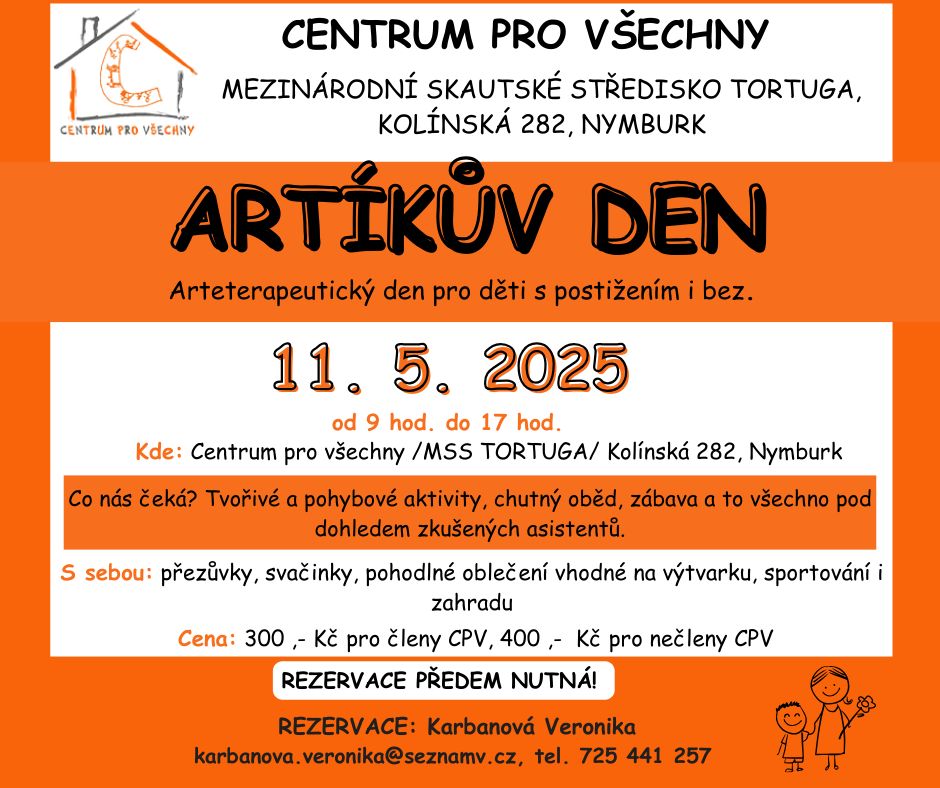 CENTRUM PRO VŠECHNY

CENTRUM PRO VŠECHNY

MEZINÁRODNÍ SKAUTSKÉ STŘEDISKO TORTUGA, KOLÍNSKÁ 282, NYMBURK

ARTÍKŮV DEN

Arteterapeutický den pro děti s postižením i bez.

11. 5. 2025

od 9 hod. do 17 hod.

Kde: Centrum pro všechny /MSS TORTUGA/ Kolínská 282, Nymburk

Co nás čeká? Tvořivé a pohybové aktivity, chutný oběd, zábava a to všechno pod dohledem zkušených asistentů.

S sebou: přezůvky, svačinky, pohodlné oblečení vhodné na výtvarku, sportování i zahradu

Cena: 300 ,- Kč pro členy CPV, 400 ,- Kč pro nečleny CPV

REZERVACE PŘEDEM NUTNÁ!

REZERVACE: Karbanová Veronika

karbanova.veronika@seznamv.cz, tel. 725 441 257